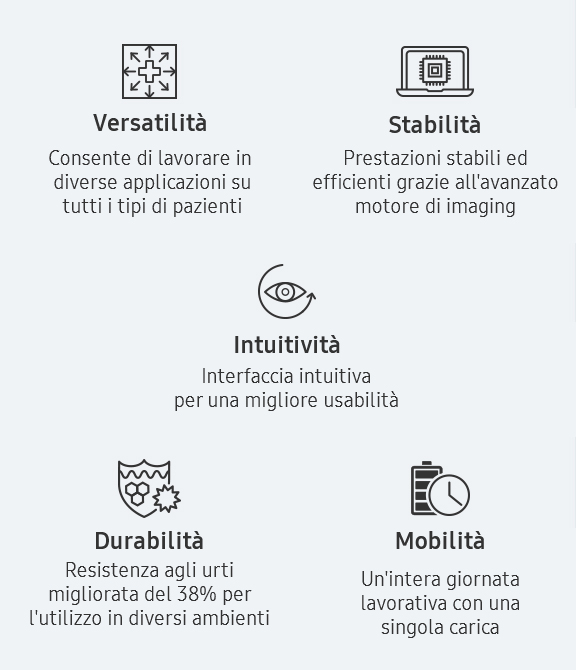 Versatilità
Consente di lavorare in diverse applicazioni su tutti i tipi di pazienti

Stabilità
Prestazioni stabili ed efficienti grazie all'avanzato motore di imaging

Intuitività
Interfaccia intuitiva per una migliore usabilità

Durabilità
Resistenza agli urti migliorata del 38% per l'utilizzo in diversi ambienti

Mobilità
Un'intera giornata lavorativa con una singola carica